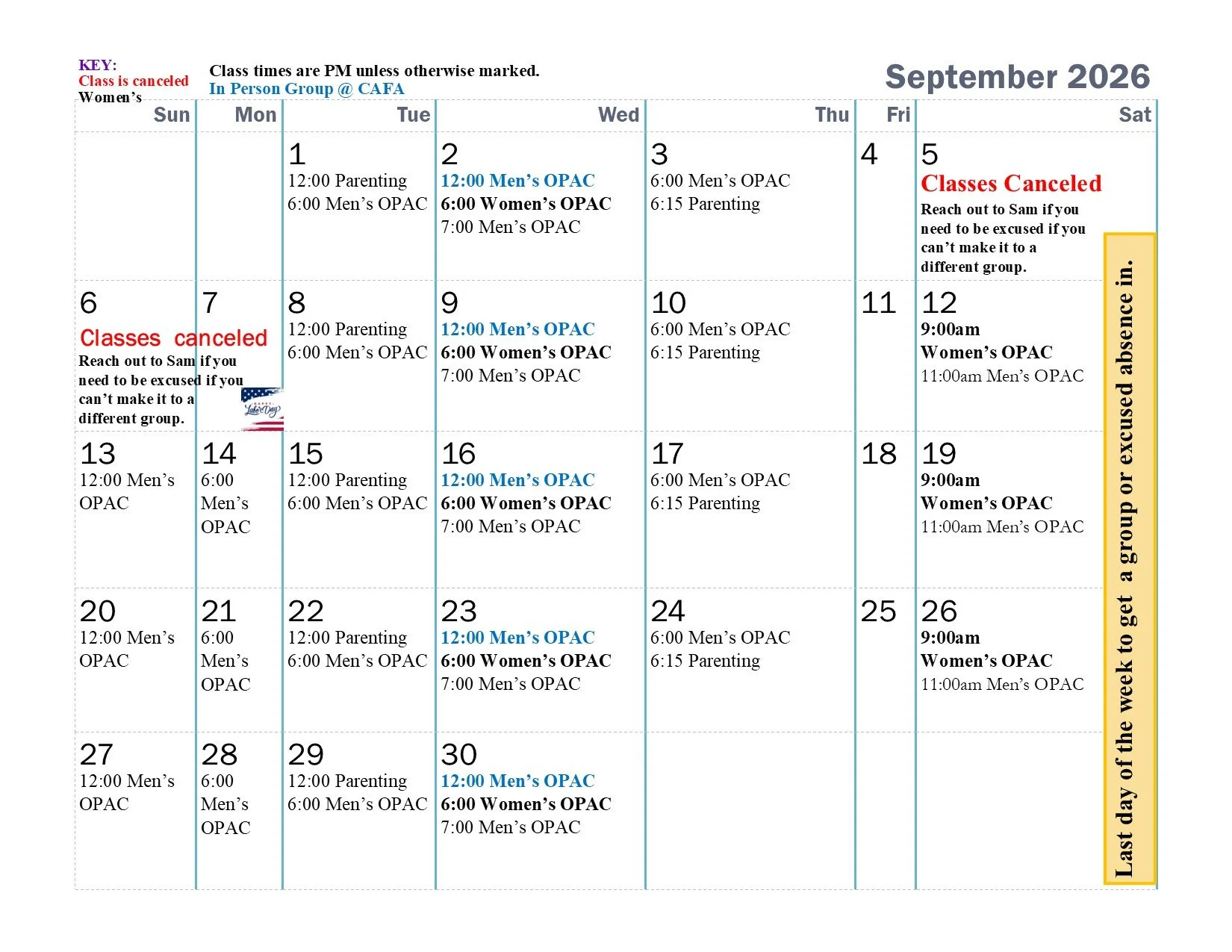 KEY:
Class is canceled
Women's

Class times are PM unless otherwise marked.
In Person Group @ CAFA

September 2026

| Sun | Mon | Tue | Wed | Thu | Fri | Sat |
|---|---|---|---|---|---|---|
| | | 1 12:00 Parenting 6:00 Men's OPAC | 2 12:00 Men's OPAC 6:00 Women's OPAC 7:00 Men's OPAC | 3 6:00 Men's OPAC 6:15 Parenting | 4 | 5 Classes Canceled Reach out to Sam if you need to be excused if you can't make it to a different group. |
| 6 Classes canceled Reach out to Sam if you need to be excused if you can't make it to a different group. | 7 | 8 12:00 Parenting 6:00 Men's OPAC | 9 12:00 Men's OPAC 6:00 Women's OPAC 7:00 Men's OPAC | 10 6:00 Men's OPAC 6:15 Parenting | 11 | 12 9:00am Women's OPAC 11:00am Men's OPAC |
| 13 12:00 Men's OPAC | 14 6:00 Men's OPAC | 15 12:00 Parenting 6:00 Men's OPAC | 16 12:00 Men's OPAC 6:00 Women's OPAC 7:00 Men's OPAC | 17 6:00 Men's OPAC 6:15 Parenting | 18 | 19 9:00am Women's OPAC 11:00am Men's OPAC |
| 20 12:00 Men's OPAC | 21 6:00 Men's OPAC | 22 12:00 Parenting 6:00 Men's OPAC | 23 12:00 Men's OPAC 6:00 Women's OPAC 7:00 Men's OPAC | 24 6:00 Men's OPAC 6:15 Parenting | 25 | 26 9:00am Women's OPAC 11:00am Men's OPAC |
| 27 12:00 Men's OPAC | 28 6:00 Men's OPAC | 29 12:00 Parenting 6:00 Men's OPAC | 30 12:00 Men's OPAC 6:00 Women's OPAC 7:00 Men's OPAC | | | |

Last day of the week to get a group or excused absence in.